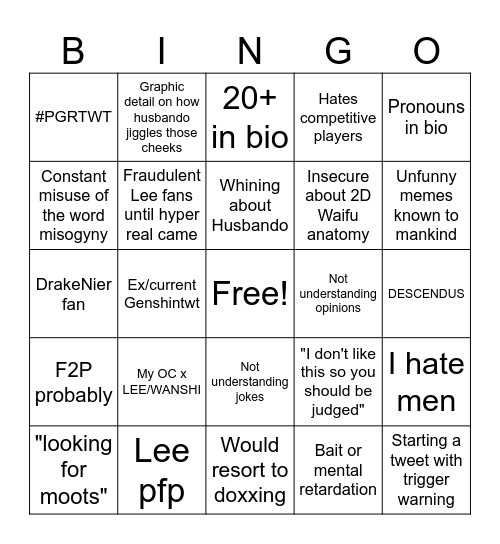 | B | I | N | G | O |
|---|---|---|---|---|
| #PGRTWT | Graphic detail on how husbando jiggles those cheeks | 20+ in bio | Hates competitive players | Pronouns in bio |
| Constant misuse of the word misogyny | Fraudulent Lee fans until hyper real came | Whining about Husbando | Insecure about 2D Waifu anatomy | Unfunny memes known to mankind |
| DrakeNier fan | Ex/current Genshintwt | Free! | Not understanding opinions | DESCENDUS |
| F2P probably | My OC x LEE/WANSHI | Not understanding jokes | "I don't like this so you should be judged" | I hate men |
| "looking for moots" | Lee pfp | Would resort to doxxing | Bait or mental retardation | Starting a tweet with trigger warning |